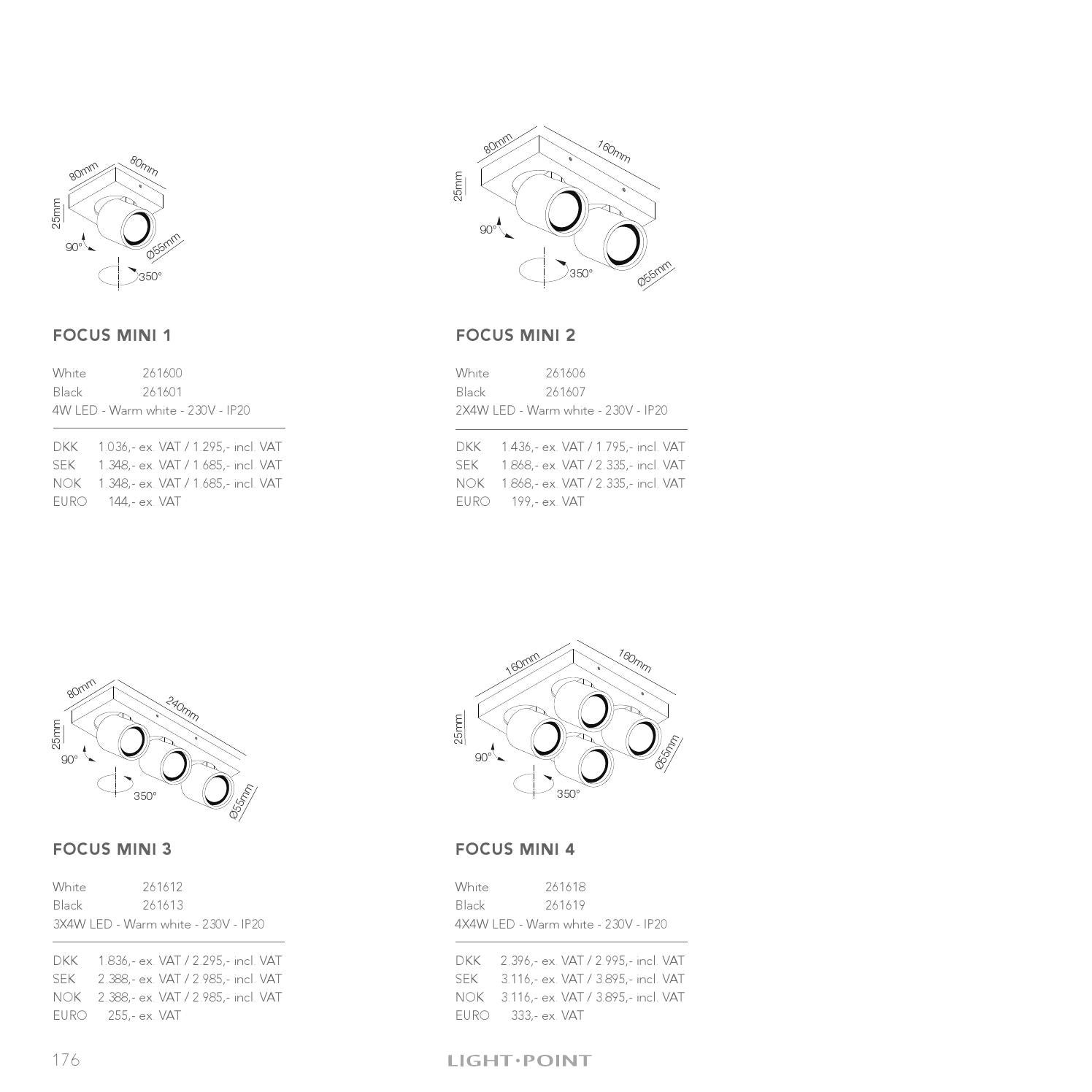 80mm
80mm
25mm
90°
Ø55mm
350°

FOCUS MINI 1

White 261600
Black 261601
4W LED - Warm white - 230V - IP20

DKK 1.036,- ex. VAT / 1.295,- incl. VAT
SEK 1.348,- ex. VAT / 1.685,- incl. VAT
NOK 1.348,- ex. VAT / 1.685,- incl. VAT
EURO 144,- ex. VAT

80mm
160mm
25mm
90°
350°
Ø55mm

FOCUS MINI 2

White 261606
Black 261607
2X4W LED - Warm white - 230V - IP20

DKK 1.436,- ex. VAT / 1.795,- incl. VAT
SEK 1.868,- ex. VAT / 2.335,- incl. VAT
NOK 1.868,- ex. VAT / 2.335,- incl. VAT
EURO 199,- ex. VAT

80mm
240mm
25mm
90°
350°
Ø55mm

FOCUS MINI 3

White 261612
Black 261613
3X4W LED - Warm white - 230V - IP20

DKK 1.836,- ex. VAT / 2.295,- incl. VAT
SEK 2.388,- ex. VAT / 2.985,- incl. VAT
NOK 2.388,- ex. VAT / 2.985,- incl. VAT
EURO 255,- ex. VAT

160mm
160mm
25mm
90°
Ø55mm
350°

FOCUS MINI 4

White 261618
Black 261619
4X4W LED - Warm white - 230V - IP20

DKK 2.396,- ex. VAT / 2.995,- incl. VAT
SEK 3.116,- ex. VAT / 3.895,- incl. VAT
NOK 3.116,- ex. VAT / 3.895,- incl. VAT
EURO 333,- ex. VAT

176 LIGHT·POINT